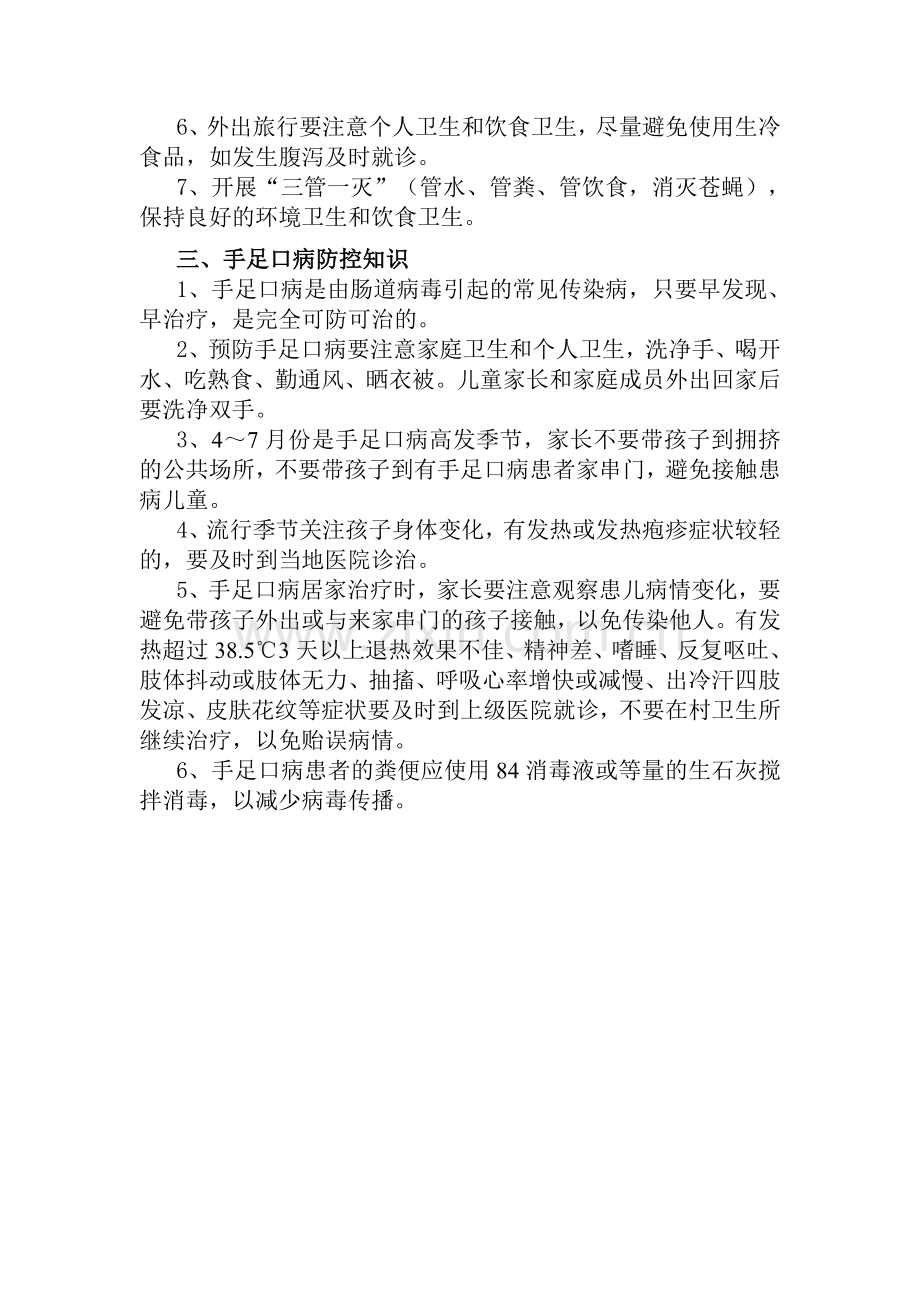 6、外出旅行要注意个人卫生和饮食卫生，尽量避免使用生冷食品，如发生腹泻及时就诊。

7、开展“三管一灭”（管水、管粪、管饮食，消灭苍蝇），保持良好的环境卫生和饮食卫生。

三、手足口病防控知识

1、手足口病是由肠道病毒引起的常见传染病，只要早发现、早治疗，是完全可防可治的。

2、预防手足口病要注意家庭卫生和个人卫生，洗净手、喝开水、吃熟食、勤通风、晒衣被。儿童家长和家庭成员外出回家后要洗净双手。

3、4～7月份是手足口病高发季节，家长不要带孩子到拥挤的公共场所，不要带孩子到有手足口病患者家串门，避免接触患病儿童。

4、流行季节关注孩子身体变化，有发热或发热疱疹症状较轻的，要及时到当地医院诊治。

5、手足口病居家治疗时，家长要注意观察患儿病情变化，要避免带孩子外出或与来家串门的孩子接触，以免传染他人。有发热超过38.5℃3天以上退热效果不佳、精神差、嗜睡、反复呕吐、肢体抖动或肢体无力、抽搐、呼吸心率增快或减慢、出冷汗四肢发凉、皮肤花纹等症状要及时到上级医院就诊，不要在村卫生所继续治疗，以免贻误病情。

6、手足口病患者的粪便应使用84消毒液或等量的生石灰搅拌消毒，以减少病毒传播。